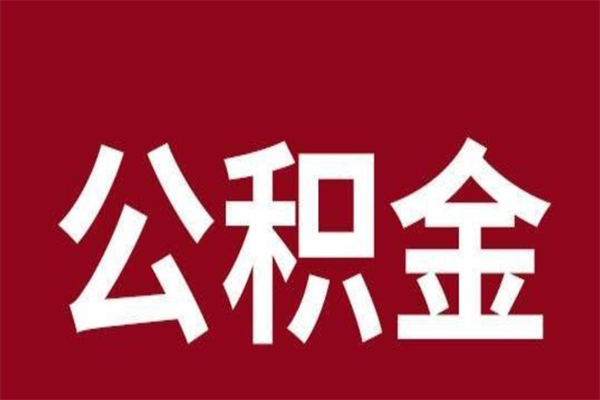 公积金